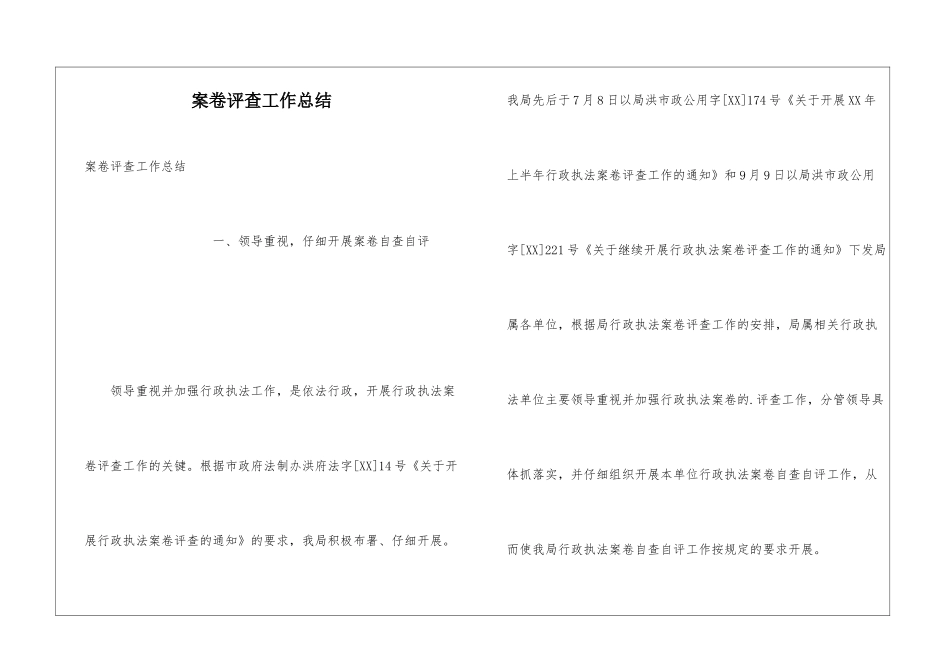 案卷评查工作总结

案卷评查工作总结

一、领导重视，仔细开展案卷自查自评

领导重视并加强行政执法工作，是依法行政，开展行政执法案卷评查工作的关键。根据市政府法制办洪府法字[XX]14号《关于开展行政执法案卷评查的通知》的要求，我局积极布署、仔细开展。

我局先后于7月8日以局洪市政公用字[XX]174号《关于开展XX年上半年行政执法案卷评查工作的通知》和9月9日以局洪市政公用字[XX]221号《关于继续开展行政执法案卷评查工作的通知》下发局属各单位，根据局行政执法案卷评查工作的安排，局属相关行政执法单位主要领导重视并加强行政执法案卷的.评查工作，分管领导具体抓落实，并仔细组织开展本单位行政执法案卷自查自评工作，从而使我局行政执法案卷自查自评工作按规定的要求开展。